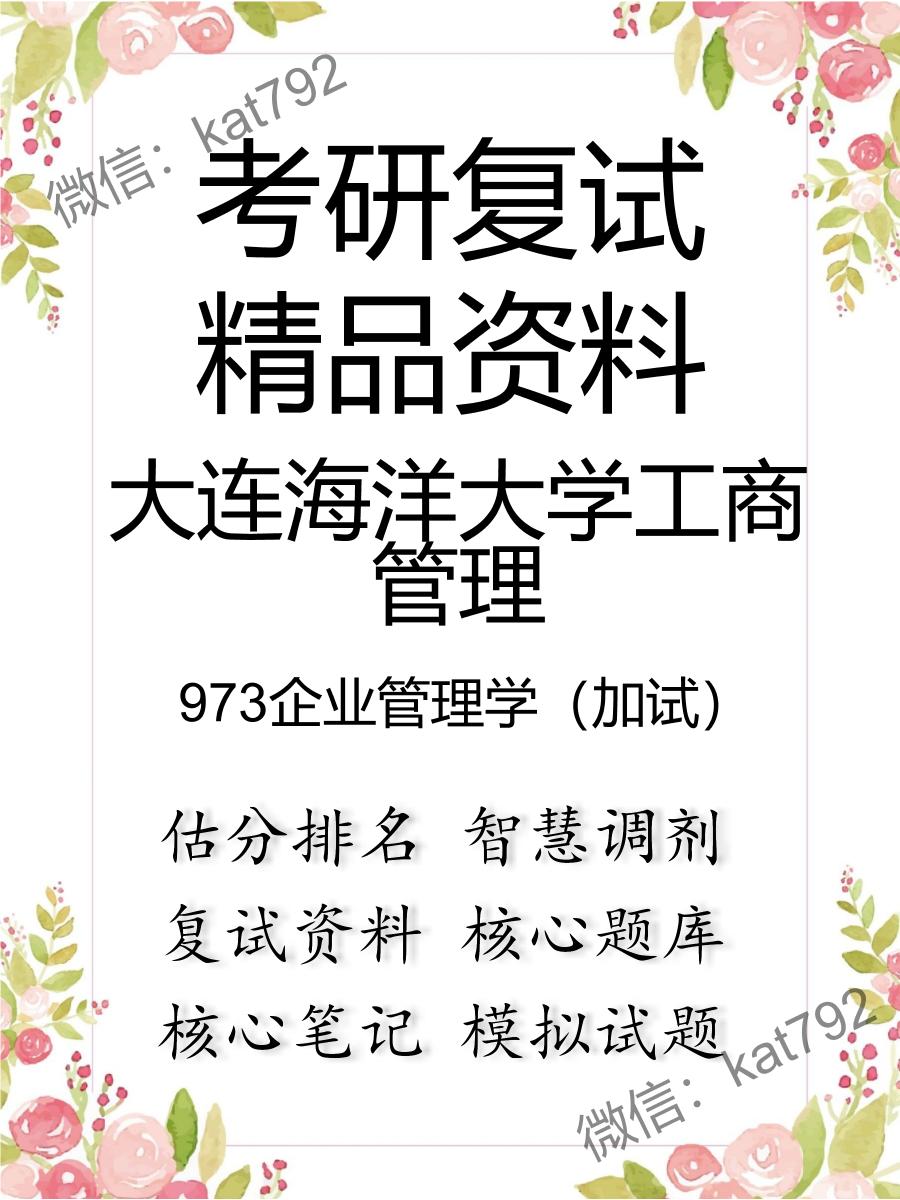 微信：kat792

考研复试
精品资料

大连海洋大学工商管理

973企业管理学（加试）

估分排名 智慧调剂
复试资料 核心题库
核心笔记 模拟试题

微信：kat792